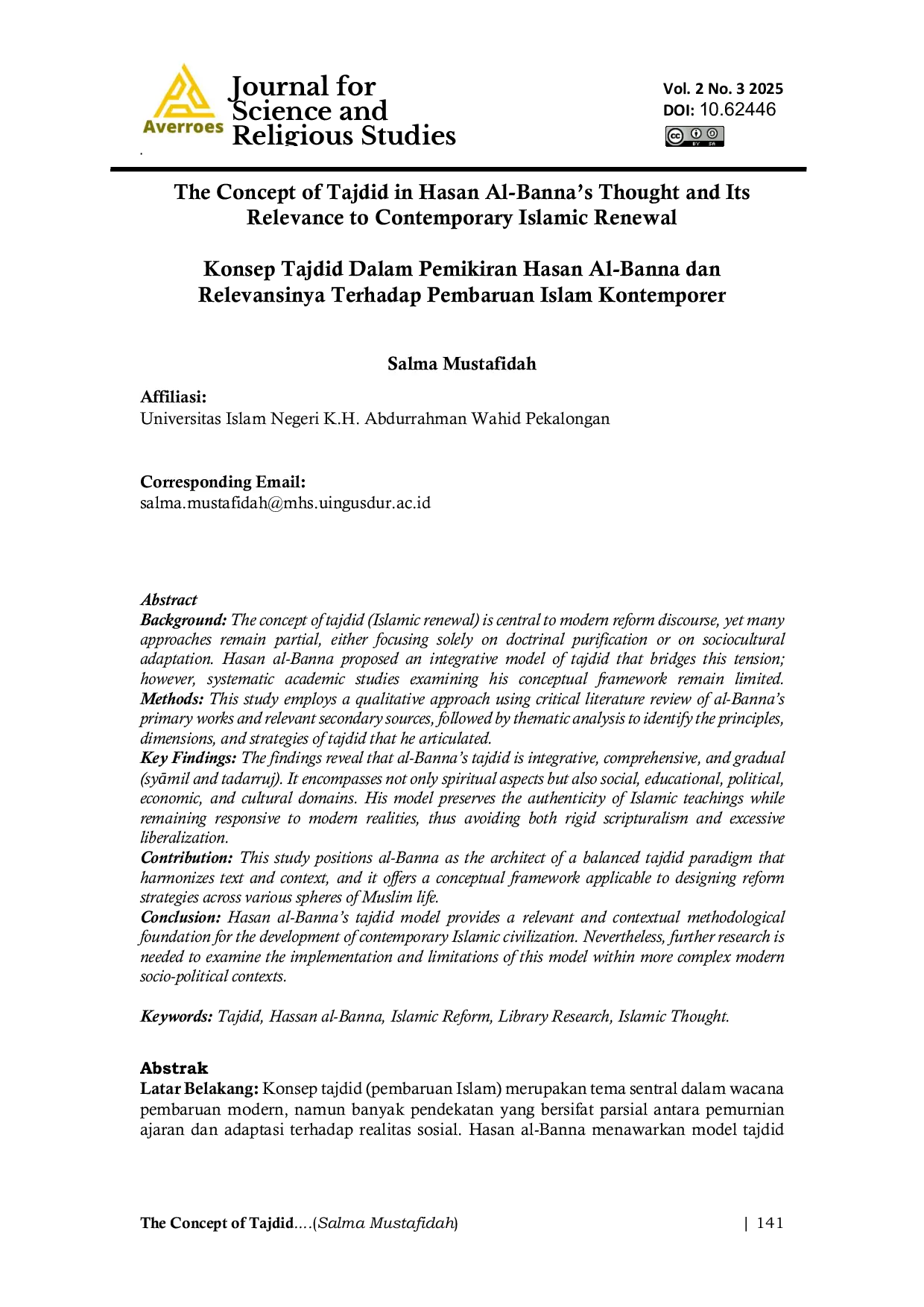 Averroes
Journal for Science and Religious Studies

Vol. 2 No. 3 2025
DOI: 10.62446

The Concept of Tajdid in Hasan Al-Banna's Thought and Its Relevance to Contemporary Islamic Renewal

Konsep Tajdid Dalam Pemikiran Hasan Al-Banna dan Relevansinya Terhadap Pembaruan Islam Kontemporer

Salma Mustafidah

Affiliasi:
Universitas Islam Negeri K.H. Abdurrahman Wahid Pekalongan

Corresponding Email:
salma.mustafidah@mhs.uingusdur.ac.id

Abstract
Background: The concept of tajdid (Islamic renewal) is central to modern reform discourse, yet many approaches remain partial, either focusing solely on doctrinal purification or on sociocultural adaptation. Hasan al-Banna proposed an integrative model of tajdid that bridges this tension; however, systematic academic studies examining his conceptual framework remain limited.
Methods: This study employs a qualitative approach using critical literature review of al-Banna's primary works and relevant secondary sources, followed by thematic analysis to identify the principles, dimensions, and strategies of tajdid that he articulated.
Key Findings: The findings reveal that al-Banna's tajdid is integrative, comprehensive, and gradual (syāmil and tadarruj). It encompasses not only spiritual aspects but also social, educational, political, economic, and cultural domains. His model preserves the authenticity of Islamic teachings while remaining responsive to modern realities, thus avoiding both rigid scripturalism and excessive liberalization.
Contribution: This study positions al-Banna as the architect of a balanced tajdid paradigm that harmonizes text and context, and it offers a conceptual framework applicable to designing reform strategies across various spheres of Muslim life.
Conclusion: Hasan al-Banna's tajdid model provides a relevant and contextual methodological foundation for the development of contemporary Islamic civilization. Nevertheless, further research is needed to examine the implementation and limitations of this model within more complex modern socio-political contexts.

Keywords: Tajdid, Hassan al-Banna, Islamic Reform, Library Research, Islamic Thought.

Abstrak
Latar Belakang: Konsep tajdid (pembaruan Islam) merupakan tema sentral dalam wacana pembaruan modern, namun banyak pendekatan yang bersifat parsial antara pemurnian ajaran dan adaptasi terhadap realitas sosial. Hasan al-Banna menawarkan model tajdid

The Concept of Tajdid....(Salma Mustafidah) | 141